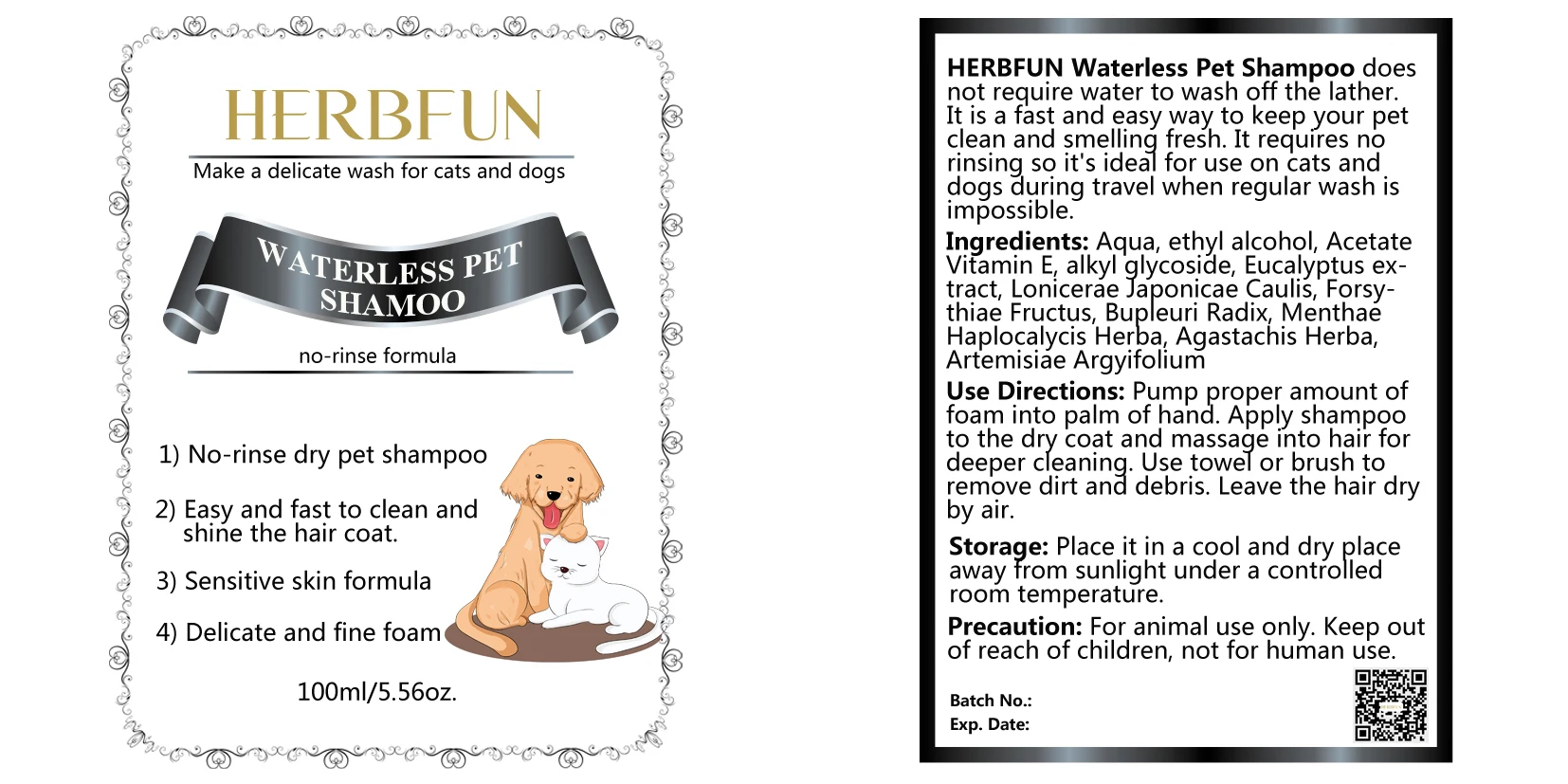 HERBFUN

Make a delicate wash for cats and dogs

WATERLESS PET SHAMOO

no-rinse formula

1) No-rinse dry pet shampoo

2) Easy and fast to clean and shine the hair coat.

3) Sensitive skin formula

4) Delicate and fine foam

100ml/5.56oz.

HERBFUN Waterless Pet Shampoo does not require water to wash off the lather. It is a fast and easy way to keep your pet clean and smelling fresh. It requires no rinsing so it's ideal for use on cats and dogs during travel when regular wash is impossible.

Ingredients: Aqua, ethyl alcohol, Acetate Vitamin E, alkyl glycoside, Eucalyptus extract, Lonicerae Japonicae Caulis, Forsythiae Fructus, Bupleuri Radix, Menthae Haplocalycis Herba, Agastachis Herba, Artemisiae Argyifolium

Use Directions: Pump proper amount of foam into palm of hand. Apply shampoo to the dry coat and massage into hair for deeper cleaning. Use towel or brush to remove dirt and debris. Leave the hair dry by air.

Storage: Place it in a cool and dry place away from sunlight under a controlled room temperature.

Precaution: For animal use only. Keep out of reach of children, not for human use.

Batch No.:
Exp. Date: